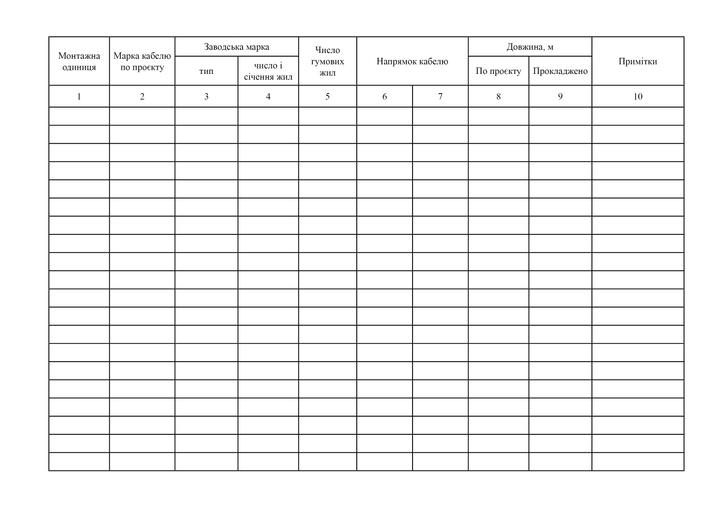 | Монтажна одиниця | Марка кабелю по проєкту | Заводська марка | | Число гумових жил | Напрямок кабелю | | Довжина, м | | Примітки |
|---|---|---|---|---|---|---|---|---|---|
| | | тип | число і січення жил | | | | По проєкту | Прокладжено | |
| 1 | 2 | 3 | 4 | 5 | 6 | 7 | 8 | 9 | 10 |
| | | | | | | | | | |
| | | | | | | | | | |
| | | | | | | | | | |
| | | | | | | | | | |
| | | | | | | | | | |
| | | | | | | | | | |
| | | | | | | | | | |
| | | | | | | | | | |
| | | | | | | | | | |
| | | | | | | | | | |
| | | | | | | | | | |
| | | | | | | | | | |
| | | | | | | | | | |
| | | | | | | | | | |
| | | | | | | | | | |
| | | | | | | | | | |
| | | | | | | | | | |
| | | | | | | | | | |
| | | | | | | | | | |
| | | | | | | | | | |